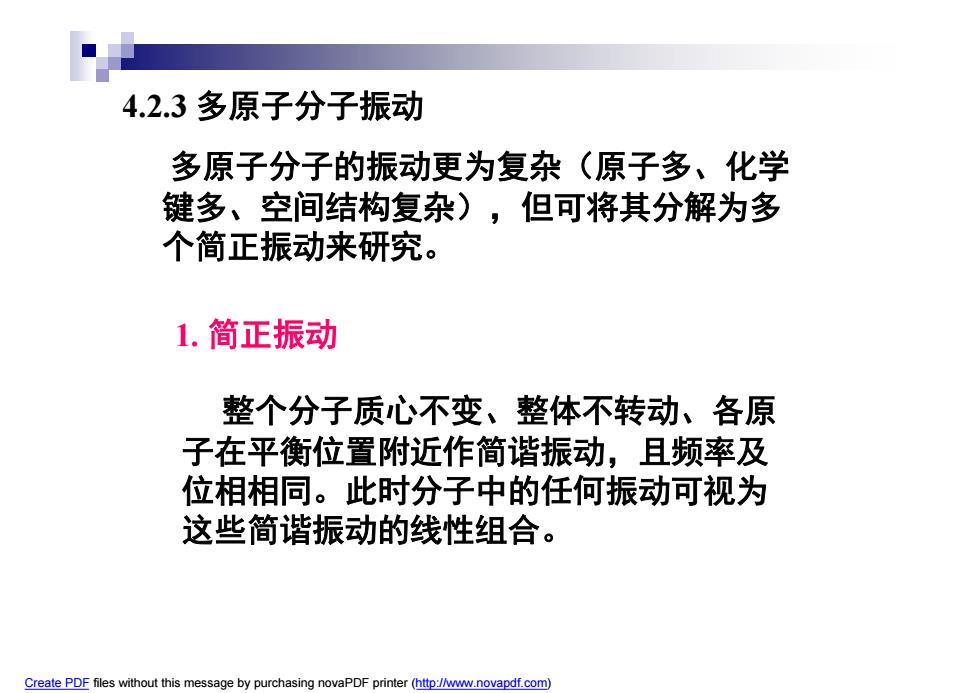 4.2.3 多原子分子振动

多原子分子的振动更为复杂（原子多、化学键多、空间结构复杂），但可将其分解为多个简正振动来研究。

1. 简正振动

整个分子质心不变、整体不转动、各原子在平衡位置附近作简谐振动，且频率及位相相同。此时分子中的任何振动可视为这些简谐振动的线性组合。

Create PDF files without this message by purchasing novaPDF printer (http://www.novapdf.com)